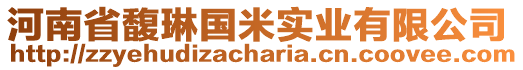 河南省馥琳国米实业有限公司
http://zzyehudizacharia.cn.coovee.com